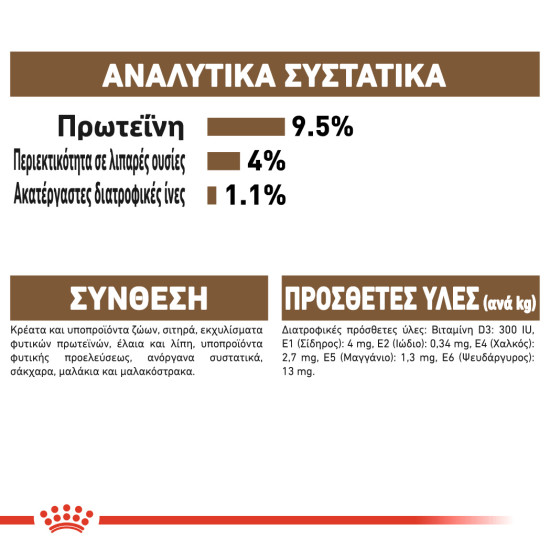 ΑΝΑΛΥΤΙΚΑ ΣΥΣΤΑΤΙΚΑ

Πρωτεΐνη 9.5%

Περιεκτικότητα σε λιπαρές ουσίες 4%

Ακατέργαστες διατροφικές ίνες 1.1%

ΣΥΝΘΕΣΗ

Κρέατα και υποπροϊόντα ζώων, σιτηρά, εκχυλίσματα φυτικών πρωτεϊνών, έλαια και λίπη, υποπροϊόντα φυτικής προελεύσεως, ανόργανα συστατικά, σάκχαρα, μαλάκια και μαλακόστρακα.

ΠΡΟΣΘΕΤΕΣ ΥΛΕΣ (ανά kg)

Διατροφικές πρόσθετες ύλες: Βιταμίνη D3: 300 IU, E1 (Σίδηρος): 4 mg, E2 (Ιώδιο): 0,34 mg, E4 (Χαλκός): 2,7 mg, E5 (Μαγγάνιο): 1,3 mg, E6 (Ψευδάργυρος): 13 mg.